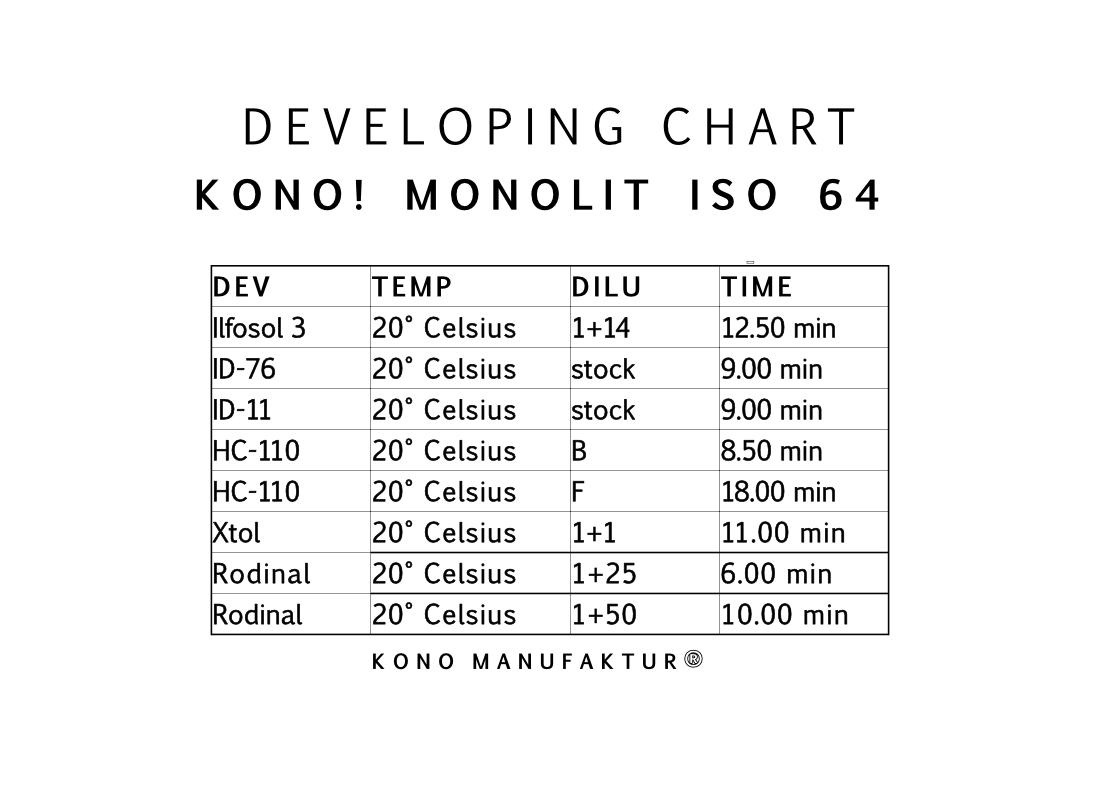 DEVELOPING CHART
KONO! MONOLIT ISO 64

| DEV | TEMP | DILU | TIME |
|---|---|---|---|
| Ilfosol 3 | 20° Celsius | 1+14 | 12.50 min |
| ID-76 | 20° Celsius | stock | 9.00 min |
| ID-11 | 20° Celsius | stock | 9.00 min |
| HC-110 | 20° Celsius | B | 8.50 min |
| HC-110 | 20° Celsius | F | 18.00 min |
| Xtol | 20° Celsius | 1+1 | 11.00 min |
| Rodinal | 20° Celsius | 1+25 | 6.00 min |
| Rodinal | 20° Celsius | 1+50 | 10.00 min |

KONO MANUFAKTUR®